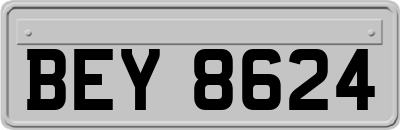 BEY 8624